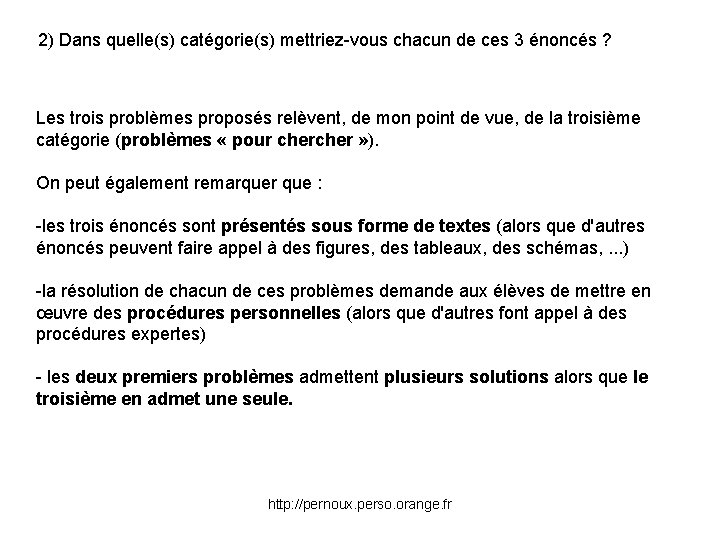 2) Dans quelle(s) catégorie(s) mettriez-vous chacun de ces 3 énoncés ?

Les trois problèmes proposés relèvent, de mon point de vue, de la troisième catégorie (problèmes « pour chercher »).

On peut également remarquer que :

-les trois énoncés sont présentés sous forme de textes (alors que d'autres énoncés peuvent faire appel à des figures, des tableaux, des schémas, ...)

-la résolution de chacun de ces problèmes demande aux élèves de mettre en œuvre des procédures personnelles (alors que d'autres font appel à des procédures expertes)

- les deux premiers problèmes admettent plusieurs solutions alors que le troisième en admet une seule.

http://pernoux.perso.orange.fr